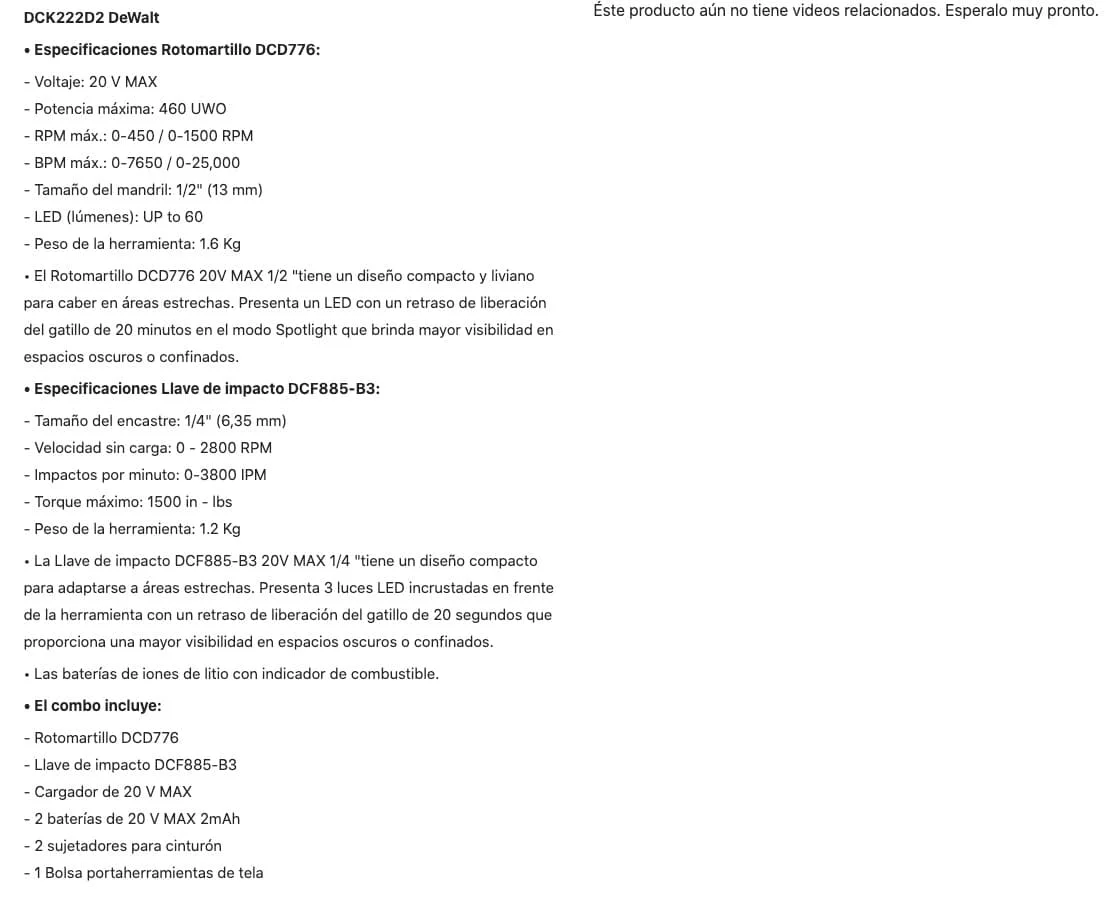 DCK222D2 DeWalt

• Especificaciones Rotomartillo DCD776:

- Voltaje: 20 V MAX
- Potencia máxima: 460 UWO
- RPM máx.: 0-450 / 0-1500 RPM
- BPM máx.: 0-7650 / 0-25,000
- Tamaño del mandril: 1/2" (13 mm)
- LED (lúmenes): UP to 60
- Peso de la herramienta: 1.6 Kg

• El Rotomartillo DCD776 20V MAX 1/2 "tiene un diseño compacto y liviano para caber en áreas estrechas. Presenta un LED con un retraso de liberación del gatillo de 20 minutos en el modo Spotlight que brinda mayor visibilidad en espacios oscuros o confinados.

• Especificaciones Llave de impacto DCF885-B3:

- Tamaño del encastre: 1/4" (6,35 mm)
- Velocidad sin carga: 0 - 2800 RPM
- Impactos por minuto: 0-3800 IPM
- Torque máximo: 1500 in - lbs
- Peso de la herramienta: 1.2 Kg

• La Llave de impacto DCF885-B3 20V MAX 1/4 "tiene un diseño compacto para adaptarse a áreas estrechas. Presenta 3 luces LED incrustadas en frente de la herramienta con un retraso de liberación del gatillo de 20 segundos que proporciona una mayor visibilidad en espacios oscuros o confinados.

• Las baterías de iones de litio con indicador de combustible.

• El combo incluye:

- Rotomartillo DCD776
- Llave de impacto DCF885-B3
- Cargador de 20 V MAX
- 2 baterías de 20 V MAX 2mAh
- 2 sujetadores para cinturón
- 1 Bolsa portaherramientas de tela

Éste producto aún no tiene videos relacionados. Esperalo muy pronto.